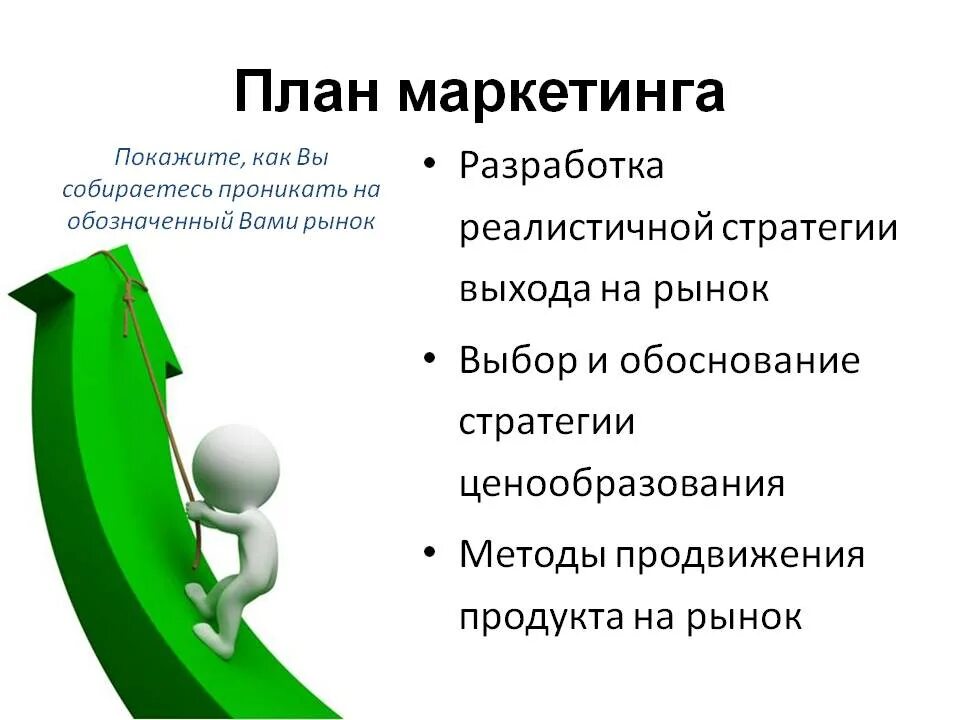 План маркетинга

Покажите, как Вы собираетесь проникать на обозначенный Вами рынок

• Разработка реалистичной стратегии выхода на рынок
• Выбор и обоснование стратегии ценообразования
• Методы продвижения продукта на рынок